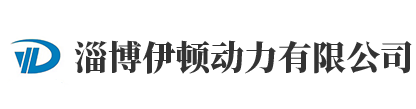 淄博伊顿动力有限公司